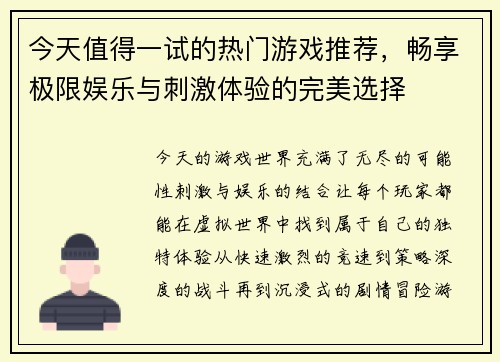 今天值得一试的热门游戏推荐，畅享极限娱乐与刺激体验的完美选择

今天的游戏世界充满了无尽的可能性刺激与娱乐的结合让每个玩家都能在虚拟世界中找到属于自己的独特体验从快速激烈的竞速到策略深度的战斗再到沉浸式的剧情冒险游